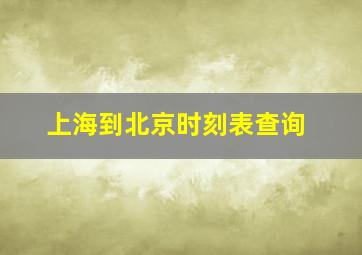 上海到北京时刻表查询